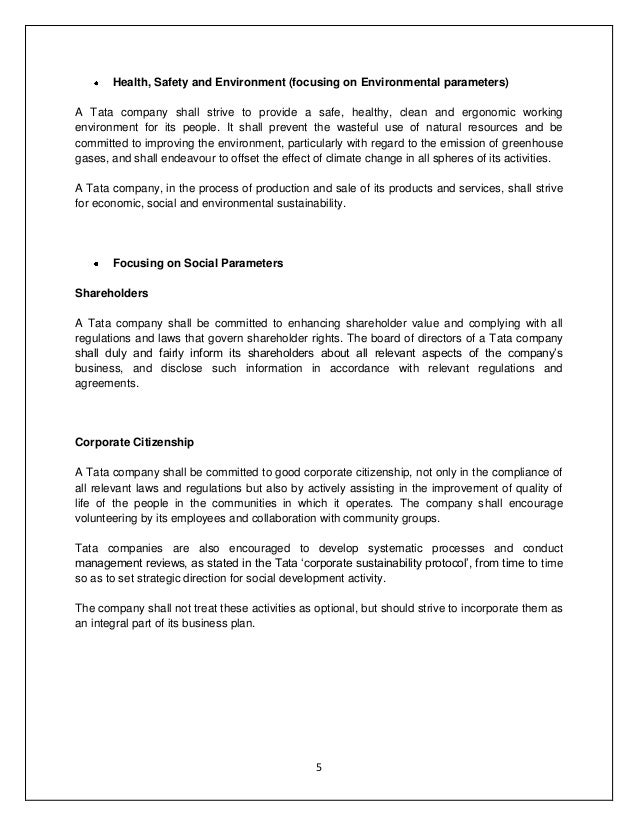 • Health, Safety and Environment (focusing on Environmental parameters)

A Tata company shall strive to provide a safe, healthy, clean and ergonomic working environment for its people. It shall prevent the wasteful use of natural resources and be committed to improving the environment, particularly with regard to the emission of greenhouse gases, and shall endeavour to offset the effect of climate change in all spheres of its activities.

A Tata company, in the process of production and sale of its products and services, shall strive for economic, social and environmental sustainability.

• Focusing on Social Parameters

Shareholders

A Tata company shall be committed to enhancing shareholder value and complying with all regulations and laws that govern shareholder rights. The board of directors of a Tata company shall duly and fairly inform its shareholders about all relevant aspects of the company's business, and disclose such information in accordance with relevant regulations and agreements.

Corporate Citizenship

A Tata company shall be committed to good corporate citizenship, not only in the compliance of all relevant laws and regulations but also by actively assisting in the improvement of quality of life of the people in the communities in which it operates. The company shall encourage volunteering by its employees and collaboration with community groups.

Tata companies are also encouraged to develop systematic processes and conduct management reviews, as stated in the Tata 'corporate sustainability protocol', from time to time so as to set strategic direction for social development activity.

The company shall not treat these activities as optional, but should strive to incorporate them as an integral part of its business plan.

5